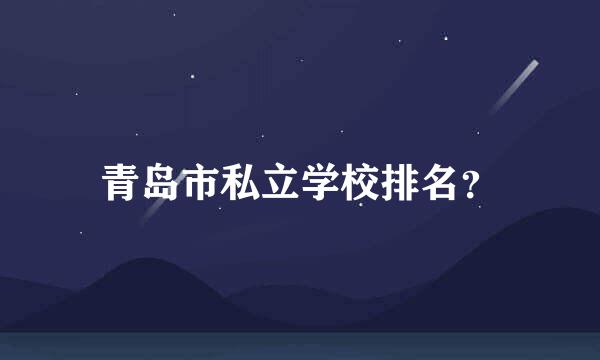 青岛市私立学校排名?